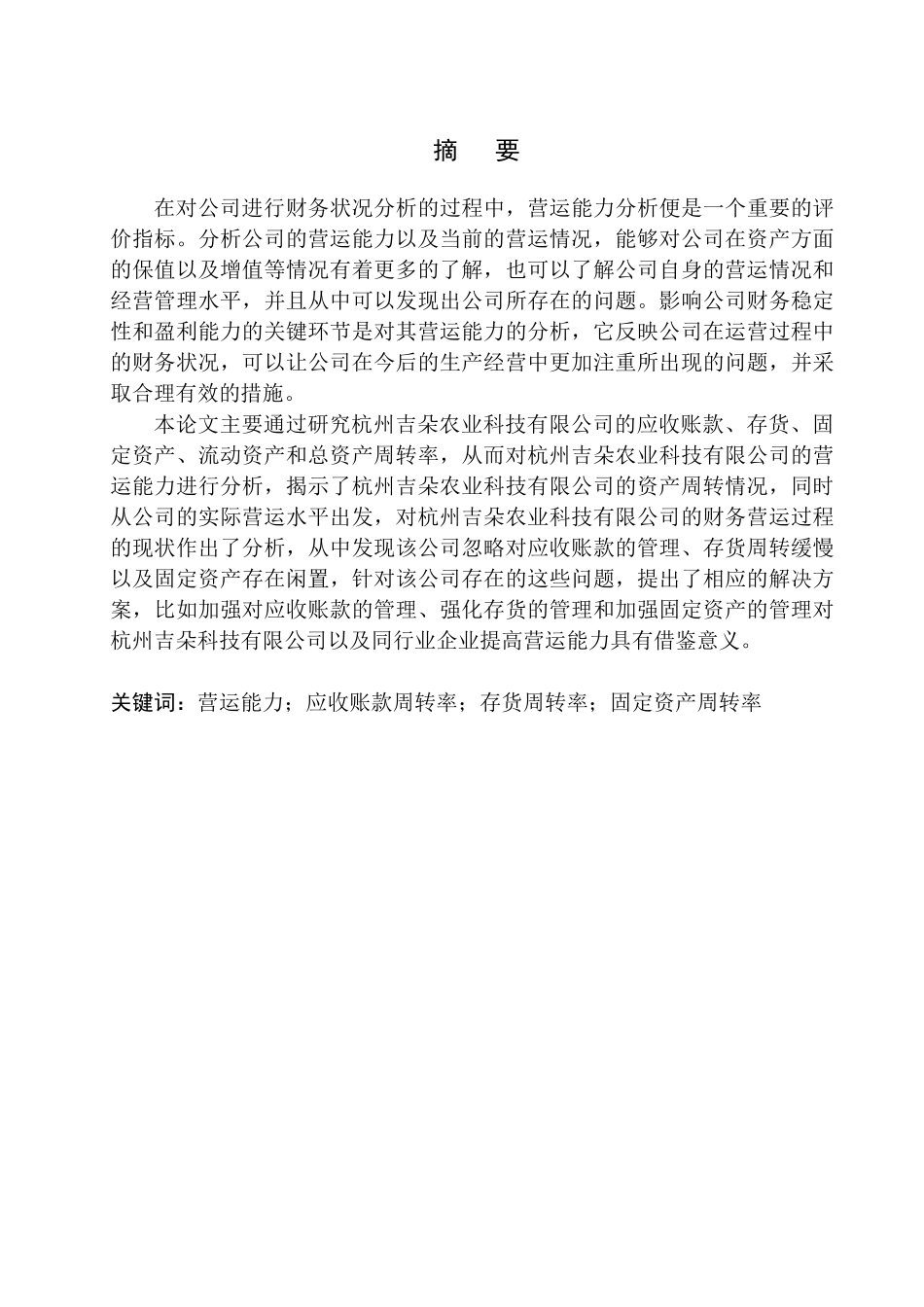 摘　要

在对公司进行财务状况分析的过程中，营运能力分析便是一个重要的评价指标。分析公司的营运能力以及当前的营运情况，能够对公司在资产方面的保值以及增值等情况有着更多的了解，也可以了解公司自身的营运情况和经营管理水平，并且从中可以发现出公司所存在的问题。影响公司财务稳定性和盈利能力的关键环节是对其营运能力的分析，它反映公司在运营过程中的财务状况，可以让公司在今后的生产经营中更加注重所出现的问题，并采取合理有效的措施。

本论文主要通过研究杭州吉朵农业科技有限公司的应收账款、存货、固定资产、流动资产和总资产周转率，从而对杭州吉朵农业科技有限公司的营运能力进行分析，揭示了杭州吉朵农业科技有限公司的资产周转情况，同时从公司的实际营运水平出发，对杭州吉朵农业科技有限公司的财务营运过程的现状作出了分析，从中发现该公司忽略对应收账款的管理、存货周转缓慢以及固定资产存在闲置，针对该公司存在的这些问题，提出了相应的解决方案，比如加强对应收账款的管理、强化存货的管理和加强固定资产的管理对杭州吉朵科技有限公司以及同行业企业提高营运能力具有借鉴意义。

关键词：营运能力；应收账款周转率；存货周转率；固定资产周转率